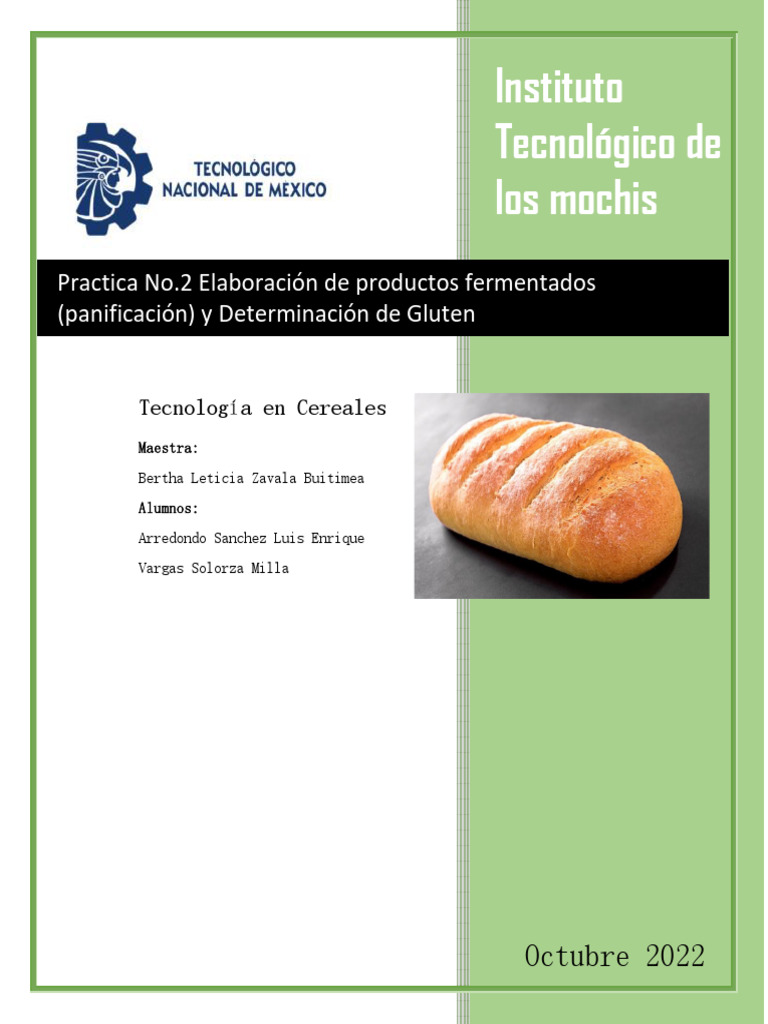 TECNOLÓGICO
NACIONAL DE MÉXICO

Instituto Tecnológico de los mochis

Practica No.2 Elaboración de productos fermentados (panificación) y Determinación de Gluten

Tecnología en Cereales

Maestra:

Bertha Leticia Zavala Buitimea

Alumnos:

Arredondo Sanchez Luis Enrique

Vargas Solorza Milla

Octubre 2022